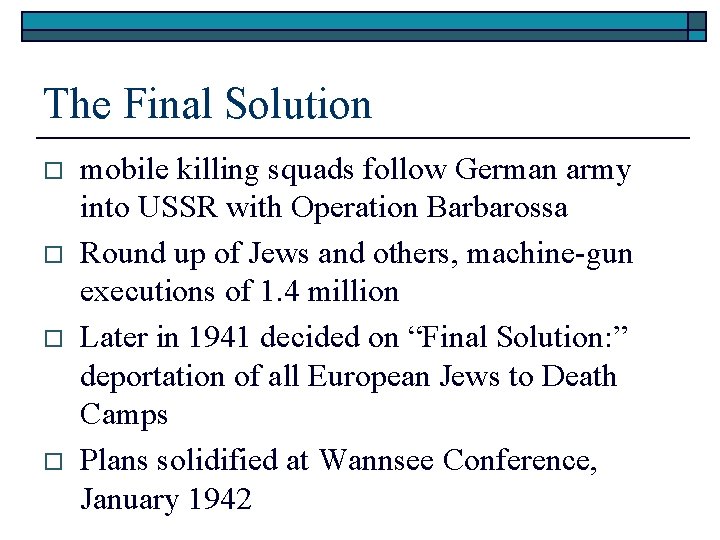 The Final Solution

□ mobile killing squads follow German army into USSR with Operation Barbarossa

□ Round up of Jews and others, machine-gun executions of 1.4 million

□ Later in 1941 decided on “Final Solution:” deportation of all European Jews to Death Camps

□ Plans solidified at Wannsee Conference, January 1942